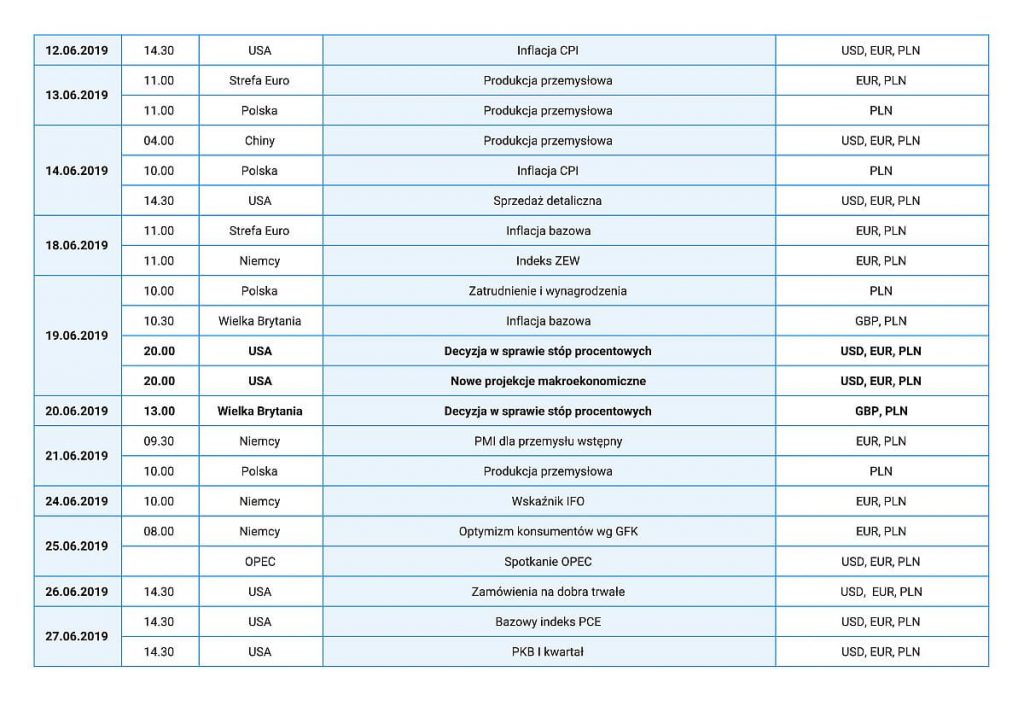 | 12.06.2019 | 14.30 | USA | Inflacja CPI | USD, EUR, PLN |
|---|---|---|---|---|
| 13.06.2019 | 11.00 | Strefa Euro | Produkcja przemysłowa | EUR, PLN |
| | 11.00 | Polska | Produkcja przemysłowa | PLN |
| 14.06.2019 | 04.00 | Chiny | Produkcja przemysłowa | USD, EUR, PLN |
| | 10.00 | Polska | Inflacja CPI | PLN |
| | 14.30 | USA | Sprzedaż detaliczna | USD, EUR, PLN |
| 18.06.2019 | 11.00 | Strefa Euro | Inflacja bazowa | EUR, PLN |
| | 11.00 | Niemcy | Indeks ZEW | EUR, PLN |
| 19.06.2019 | 10.00 | Polska | Zatrudnienie i wynagrodzenia | PLN |
| | 10.30 | Wielka Brytania | Inflacja bazowa | GBP, PLN |
| | 20.00 | USA | Decyzja w sprawie stóp procentowych | USD, EUR, PLN |
| | 20.00 | USA | Nowe projekcje makroekonomiczne | USD, EUR, PLN |
| 20.06.2019 | 13.00 | Wielka Brytania | Decyzja w sprawie stóp procentowych | GBP, PLN |
| 21.06.2019 | 09.30 | Niemcy | PMI dla przemysłu wstępny | EUR, PLN |
| | 10.00 | Polska | Produkcja przemysłowa | PLN |
| 24.06.2019 | 10.00 | Niemcy | Wskaźnik IFO | EUR, PLN |
| 25.06.2019 | 08.00 | Niemcy | Optymizm konsumentów wg GFK | EUR, PLN |
| | | OPEC | Spotkanie OPEC | USD, EUR, PLN |
| 26.06.2019 | 14.30 | USA | Zamówienia na dobra trwałe | USD, EUR, PLN |
| 27.06.2019 | 14.30 | USA | Bazowy indeks PCE | USD, EUR, PLN |
| | 14.30 | USA | PKB I kwartał | USD, EUR, PLN |